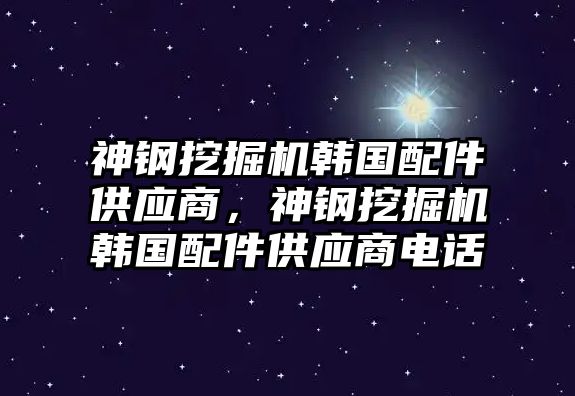 神钢挖掘机韩国配件供应商，神钢挖掘机韩国配件供应商电话